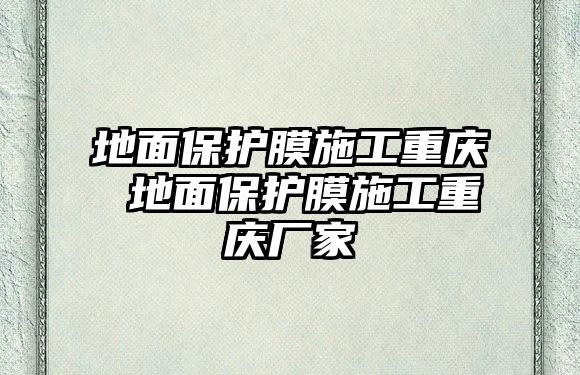 地面保护膜施工重庆 地面保护膜施工重庆厂家